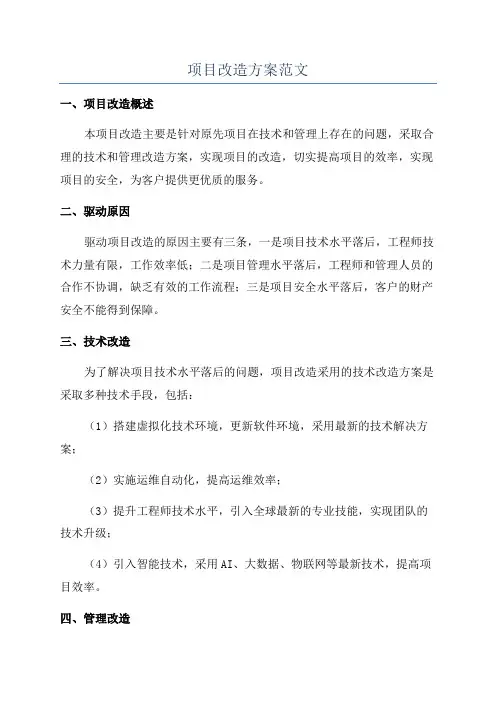 项目改造方案范文

一、项目改造概述

本项目改造主要是针对原先项目在技术和管理上存在的问题，采取合理的技术和管理改造方案，实现项目的改造，切实提高项目的效率，实现项目的安全，为客户提供更优质的服务。

二、驱动原因

驱动项目改造的原因主要有三条，一是项目技术水平落后，工程师技术力量有限，工作效率低；二是项目管理水平落后，工程师和管理人员的合作不协调，缺乏有效的工作流程；三是项目安全水平落后，客户的财产安全不能得到保障。

三、技术改造

为了解决项目技术水平落后的问题，项目改造采用的技术改造方案是采取多种技术手段，包括：

（1）搭建虚拟化技术环境，更新软件环境，采用最新的技术解决方案；

（2）实施运维自动化，提高运维效率；

（3）提升工程师技术水平，引入全球最新的专业技能，实现团队的技术升级；

（4）引入智能技术，采用AI、大数据、物联网等最新技术，提高项目效率。

四、管理改造